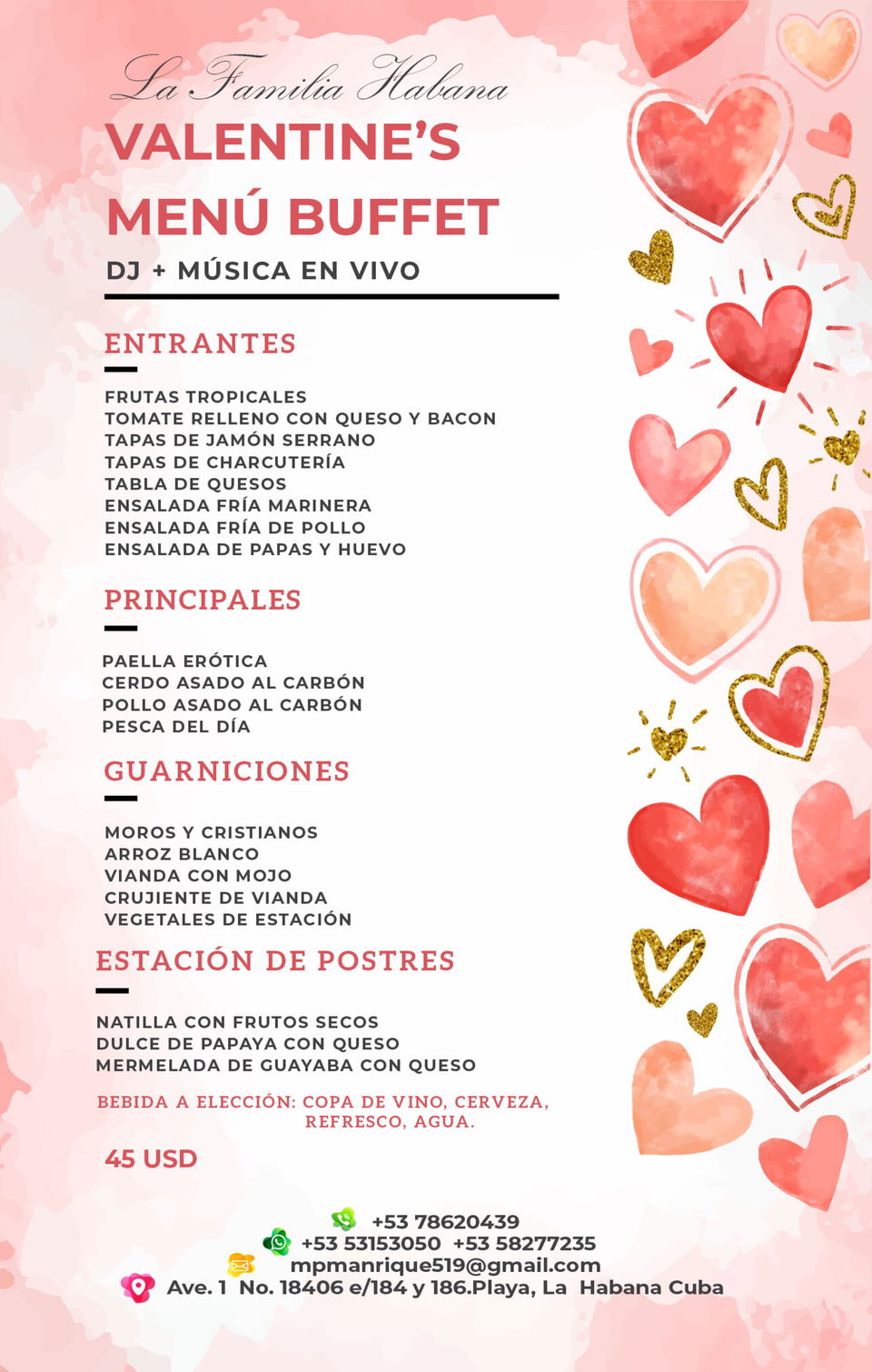 La Familia Habana
VALENTINE'S MENÚ BUFFET
DJ + MÚSICA EN VIVO

ENTRANTES

FRUTAS TROPICALES
TOMATE RELLENO CON QUESO Y BACON
TAPAS DE JAMÓN SERRANO
TAPAS DE CHARCUTERÍA
TABLA DE QUESOS
ENSALADA FRÍA MARINERA
ENSALADA FRÍA DE POLLO
ENSALADA DE PAPAS Y HUEVO

PRINCIPALES

PAELLA ERÓTICA
CERDO ASADO AL CARBÓN
POLLO ASADO AL CARBÓN
PESCA DEL DÍA

GUARNICIONES

MOROS Y CRISTIANOS
ARROZ BLANCO
VIANDA CON MOJO
CRUJIENTE DE VIANDA
VEGETALES DE ESTACIÓN

ESTACIÓN DE POSTRES

NATILLA CON FRUTOS SECOS
DULCE DE PAPAYA CON QUESO
MERMELADA DE GUAYABA CON QUESO

BEBIDA A ELECCIÓN: COPA DE VINO, CERVEZA, REFRESCO, AGUA.

45 USD

+53 78620439
+53 53153050 +53 58277235
mpmanrique519@gmail.com
Ave. 1 No. 18406 e/184 y 186.Playa, La Habana Cuba